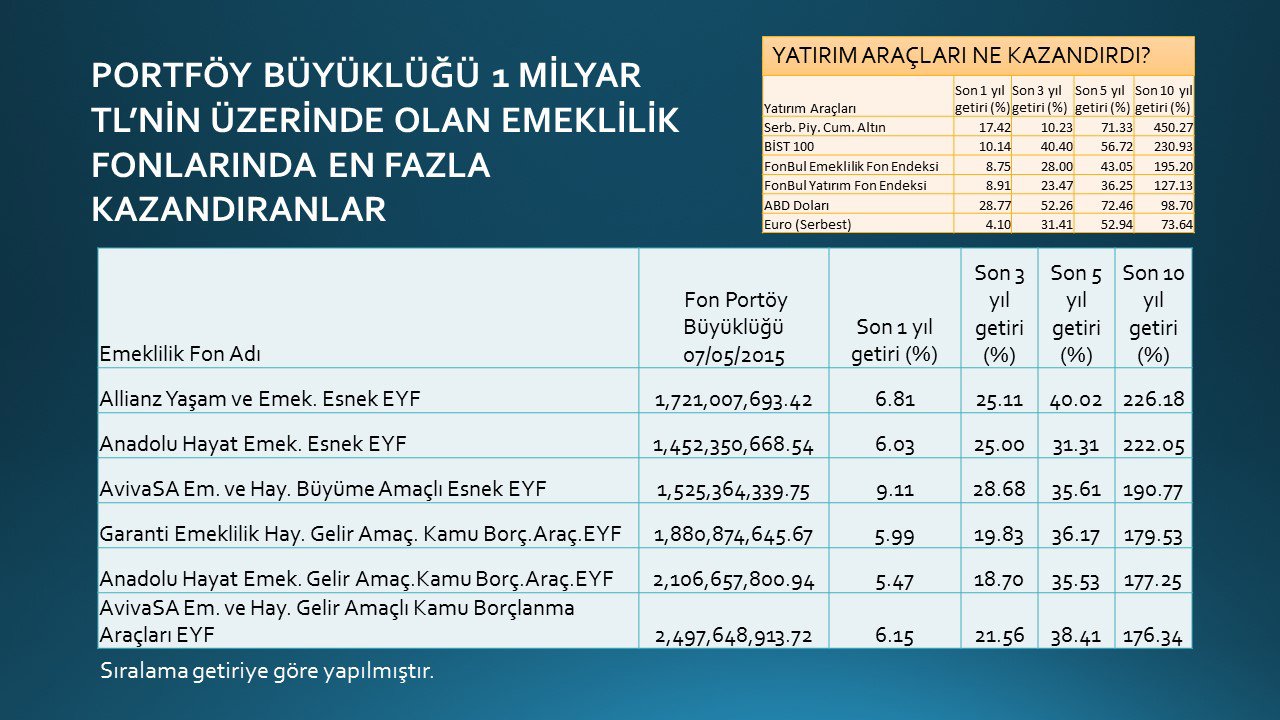 PORTFÖY BÜYÜKLÜĞÜ 1 MİLYAR TL'NİN ÜZERİNDE OLAN EMEKLİLİK FONLARINDA EN FAZLA KAZANDIRANLAR

YATIRIM ARAÇLARI NE KAZANDIRDI?

| Yatırım Araçları | Son 1 yıl getiri (%) | Son 3 yıl getiri (%) | Son 5 yıl getiri (%) | Son 10 yıl getiri (%) |
|---|---|---|---|---|
| Serb. Piy. Cum. Altın | 17.42 | 10.23 | 71.33 | 450.27 |
| BİST 100 | 10.14 | 40.40 | 56.72 | 230.93 |
| FonBul Emeklilik Fon Endeksi | 8.75 | 28.00 | 43.05 | 195.20 |
| FonBul Yatırım Fon Endeksi | 8.91 | 23.47 | 36.25 | 127.13 |
| ABD Doları | 28.77 | 52.26 | 72.46 | 98.70 |
| Euro (Serbest) | 4.10 | 31.41 | 52.94 | 73.64 |

| Emeklilik Fon Adı | Fon Portöy Büyüklüğü 07/05/2015 | Son 1 yıl getiri (%) | Son 3 yıl getiri (%) | Son 5 yıl getiri (%) | Son 10 yıl getiri (%) |
|---|---|---|---|---|---|
| Allianz Yaşam ve Emek. Esnek EYF | 1,721,007,693.42 | 6.81 | 25.11 | 40.02 | 226.18 |
| Anadolu Hayat Emek. Esnek EYF | 1,452,350,668.54 | 6.03 | 25.00 | 31.31 | 222.05 |
| AvivaSA Em. ve Hay. Büyüme Amaçlı Esnek EYF | 1,525,364,339.75 | 9.11 | 28.68 | 35.61 | 190.77 |
| Garanti Emeklilik Hay. Gelir Amaç. Kamu Borç.Araç.EYF | 1,880,874,645.67 | 5.99 | 19.83 | 36.17 | 179.53 |
| Anadolu Hayat Emek. Gelir Amaç.Kamu Borç.Araç.EYF | 2,106,657,800.94 | 5.47 | 18.70 | 35.53 | 177.25 |
| AvivaSA Em. ve Hay. Gelir Amaçlı Kamu Borçlanma Araçları EYF | 2,497,648,913.72 | 6.15 | 21.56 | 38.41 | 176.34 |

Sıralama getiriye göre yapılmıştır.